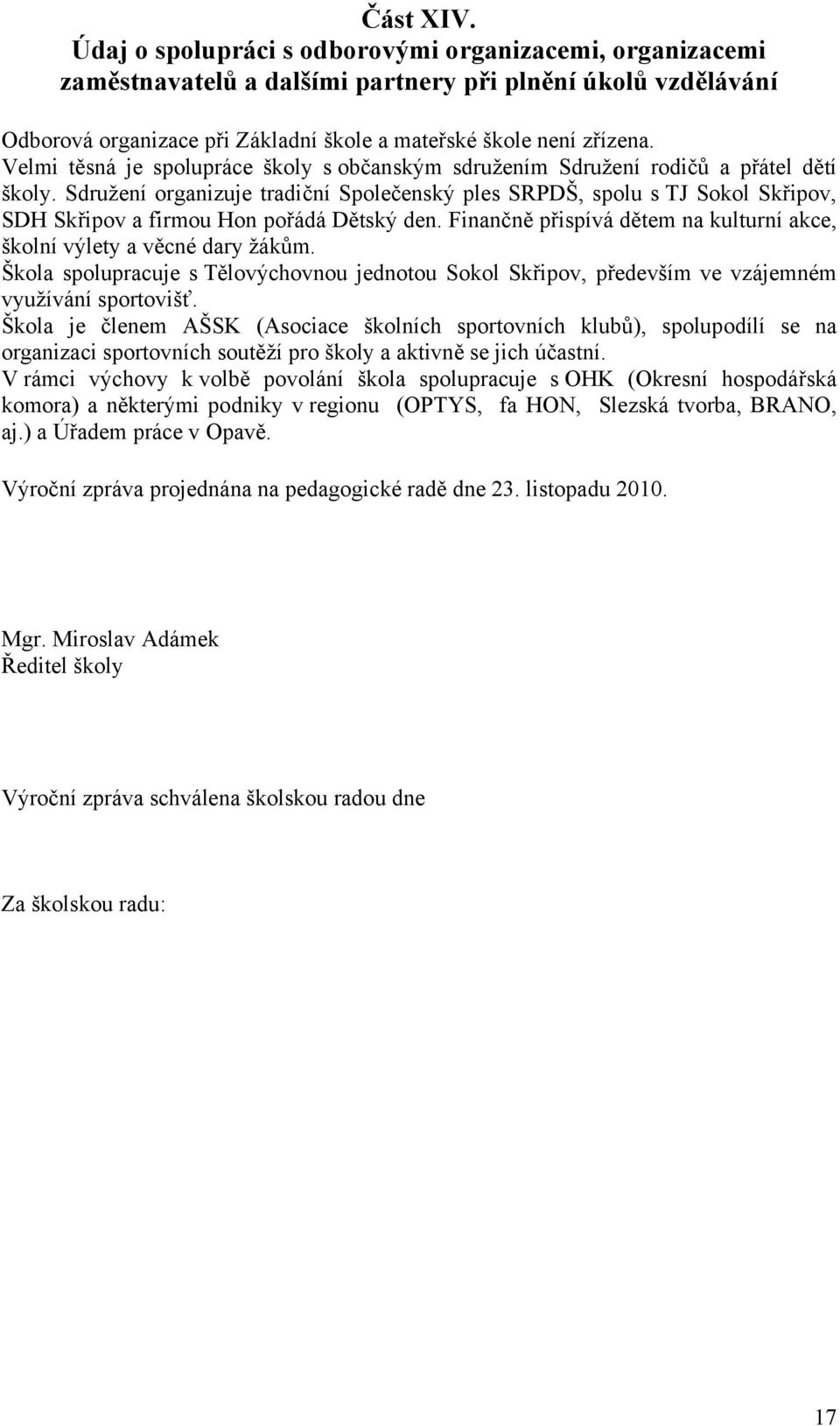 Část XIV.
Údaj o spolupráci s odborovými organizacemi, organizacemi zaměstnavatelů a dalšími partnery při plnění úkolů vzdělávání

Odborová organizace při Základní škole a mateřské škole není zřízena.
Velmi těsná je spolupráce školy s občanským sdružením Sdružení rodičů a přátel dětí školy. Sdružení organizuje tradiční Společenský ples SRPDŠ, spolu s TJ Sokol Skřipov, SDH Skřipov a firmou Hon pořádá Dětský den. Finančně přispívá dětem na kulturní akce, školní výlety a věcné dary žákům.
Škola spolupracuje s Tělovýchovnou jednotou Sokol Skřipov, především ve vzájemném využívání sportovišť.
Škola je členem AŠSK (Asociace školních sportovních klubů), spolupodílí se na organizaci sportovních soutěží pro školy a aktivně se jich účastní.
V rámci výchovy k volbě povolání škola spolupracuje s OHK (Okresní hospodářská komora) a některými podniky v regionu (OPTYS, fa HON, Slezská tvorba, BRANO, aj.) a Úřadem práce v Opavě.

Výroční zpráva projednána na pedagogické radě dne 23. listopadu 2010.

Mgr. Miroslav Adámek
Ředitel školy

Výroční zpráva schválena školskou radou dne

Za školskou radu:

17